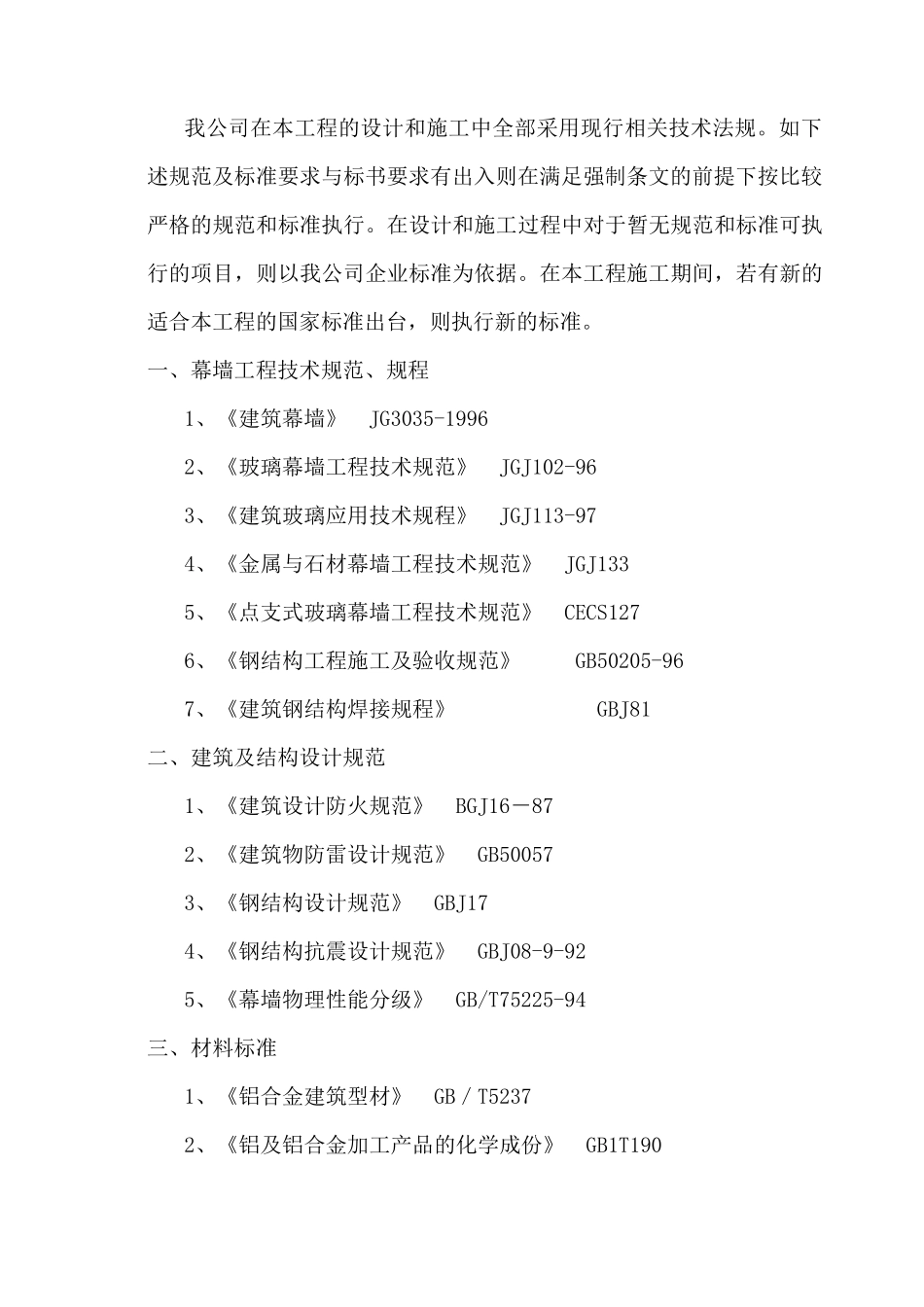 我公司在本工程的设计和施工中全部采用现行相关技术法规。如下述规范及标准要求与标书要求有出入则在满足强制条文的前提下按比较严格的规范和标准执行。在设计和施工过程中对于暂无规范和标准可执行的项目，则以我公司企业标准为依据。在本工程施工期间，若有新的适合本工程的国家标准出台，则执行新的标准。

一、幕墙工程技术规范、规程

1、《建筑幕墙》 JG3035-1996

2、《玻璃幕墙工程技术规范》 JGJ102-96

3、《建筑玻璃应用技术规程》 JGJ113-97

4、《金属与石材幕墙工程技术规范》 JGJ133

5、《点支式玻璃幕墙工程技术规范》 CECS127

6、《钢结构工程施工及验收规范》 GB50205-96

7、《建筑钢结构焊接规程》 GBJ81

二、建筑及结构设计规范

1、《建筑设计防火规范》 BGJ16－87

2、《建筑物防雷设计规范》 GB50057

3、《钢结构设计规范》 GBJ17

4、《钢结构抗震设计规范》 GBJ08-9-92

5、《幕墙物理性能分级》 GB/T75225-94

三、材料标准

1、《铝合金建筑型材》 GB / T5237

2、《铝及铝合金加工产品的化学成份》 GB1T190